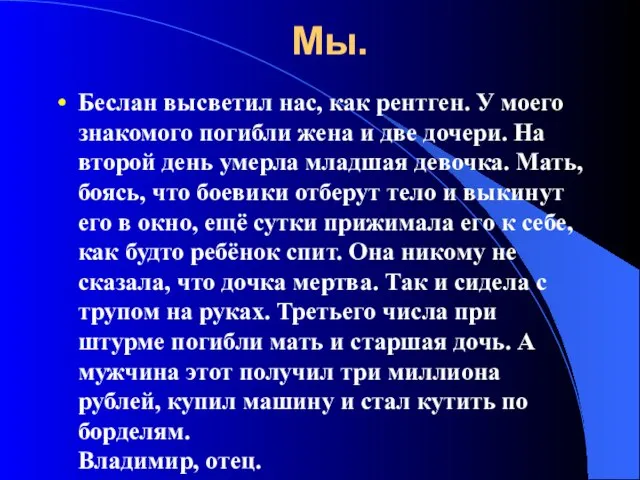 Мы.

• Беслан высветил нас, как рентген. У моего знакомого погибли жена и две дочери. На второй день умерла младшая девочка. Мать, боясь, что боевики отберут тело и выкинут его в окно, ещё сутки прижимала его к себе, как будто ребёнок спит. Она никому не сказала, что дочка мертва. Так и сидела с трупом на руках. Третьего числа при штурме погибли мать и старшая дочь. А мужчина этот получил три миллиона рублей, купил машину и стал кутить по борделям.
Владимир, отец.